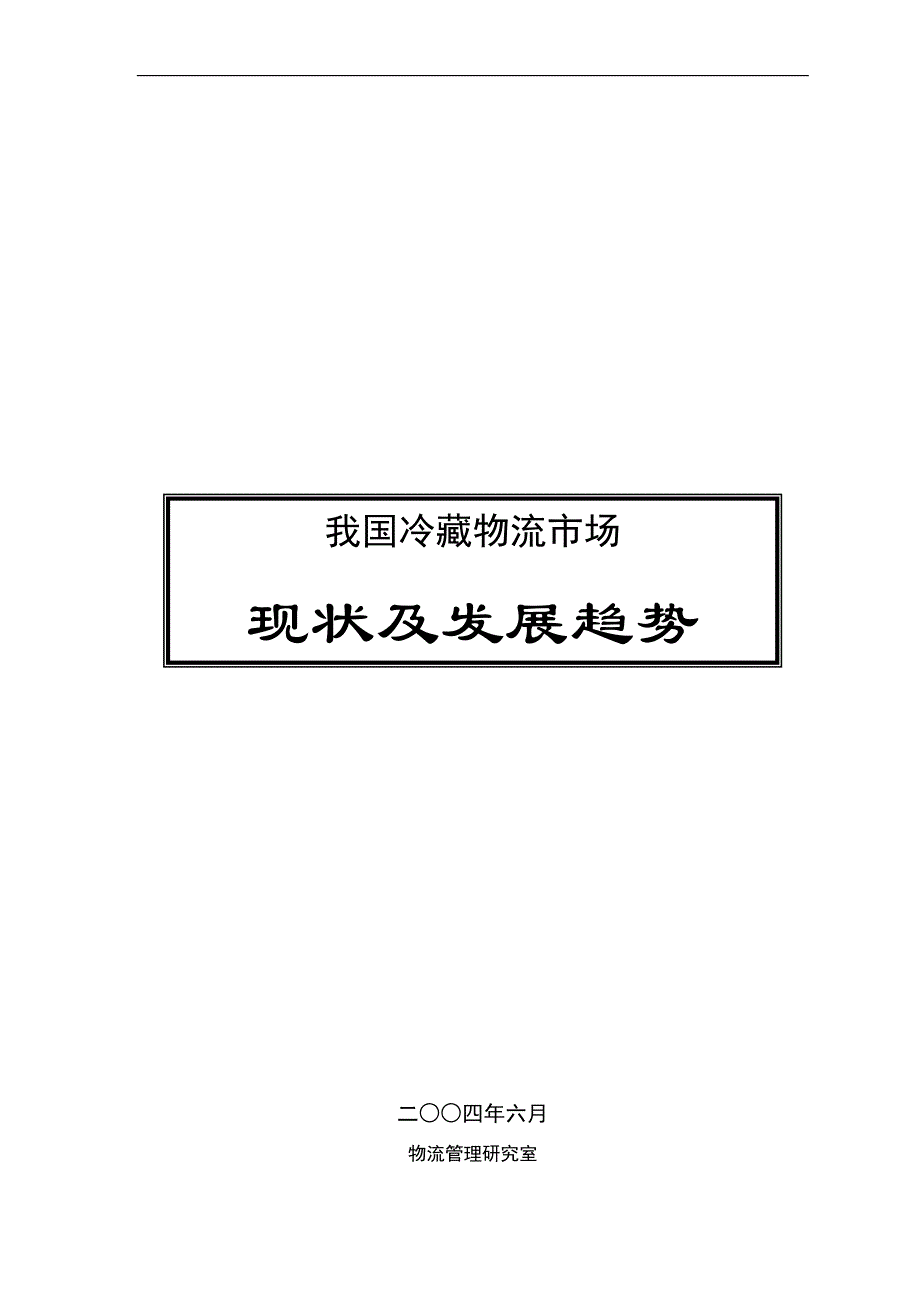 我国冷藏物流市场

现状及发展趋势

二〇〇四年六月

物流管理研究室